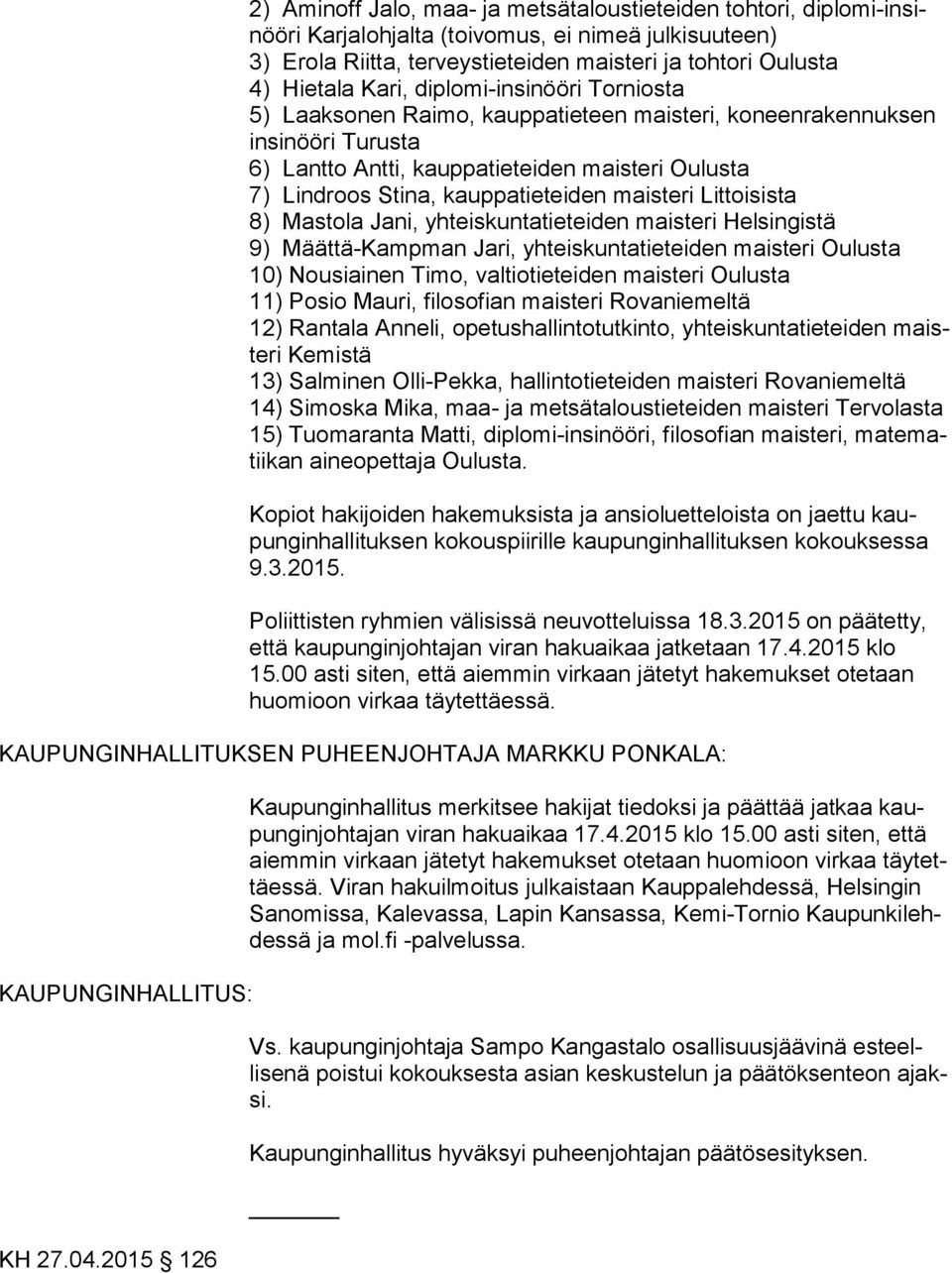 2) Aminoff Jalo, maa- ja metsätaloustieteiden tohtori, diplomi-insinööri Karjalohjalta (toivomus, ei nimeä julkisuuteen)
3) Erola Riitta, terveystieteiden maisteri ja tohtori Oulusta
4) Hietala Kari, diplomi-insinööri Torniosta
5) Laaksonen Raimo, kauppatieteen maisteri, koneenrakennuksen insinööri Turusta
6) Lantto Antti, kauppatieteiden maisteri Oulusta
7) Lindroos Stina, kauppatieteiden maisteri Littoisista
8) Mastola Jani, yhteiskuntatieteiden maisteri Helsingistä
9) Määttä-Kampman Jari, yhteiskuntatieteiden maisteri Oulusta
10) Nousiainen Timo, valtiotieteiden maisteri Oulusta
11) Posio Mauri, filosofian maisteri Rovaniemeltä
12) Rantala Anneli, opetushallintotutkinto, yhteiskuntatieteiden maisteri Kemistä
13) Salminen Olli-Pekka, hallintotieteiden maisteri Rovaniemeltä
14) Simoska Mika, maa- ja metsätaloustieteiden maisteri Tervolasta
15) Tuomaranta Matti, diplomi-insinööri, filosofian maisteri, matematiikan aineopettaja Oulusta.

Kopiot hakijoiden hakemuksista ja ansioluetteloista on jaettu kaupunginhallituksen kokouspiirille kaupunginhallituksen kokouksessa 9.3.2015.

Poliittisten ryhmien välisissä neuvotteluissa 18.3.2015 on päätetty, että kaupunginjohtajan viran hakuaikaa jatketaan 17.4.2015 klo 15.00 asti siten, että aiemmin virkaan jätetyt hakemukset otetaan huomioon virkaa täytettäessä.

KAUPUNGINHALLITUKSEN PUHEENJOHTAJA MARKKU PONKALA:

Kaupunginhallitus merkitsee hakijat tiedoksi ja päättää jatkaa kaupunginjohtajan viran hakuaikaa 17.4.2015 klo 15.00 asti siten, että aiemmin virkaan jätetyt hakemukset otetaan huomioon virkaa täytettäessä. Viran hakuilmoitus julkaistaan Kauppalehdessä, Helsingin Sanomissa, Kalevassa, Lapin Kansassa, Kemi-Tornio Kaupunkilehdessä ja mol.fi -palvelussa.

KAUPUNGINHALLITUS:

Vs. kaupunginjohtaja Sampo Kangastalo osallisuusjäävinä esteellisenä poistui kokouksesta asian keskustelun ja päätöksenteon ajaksi.

Kaupunginhallitus hyväksyi puheenjohtajan päätösesityksen.

KH 27.04.2015 126